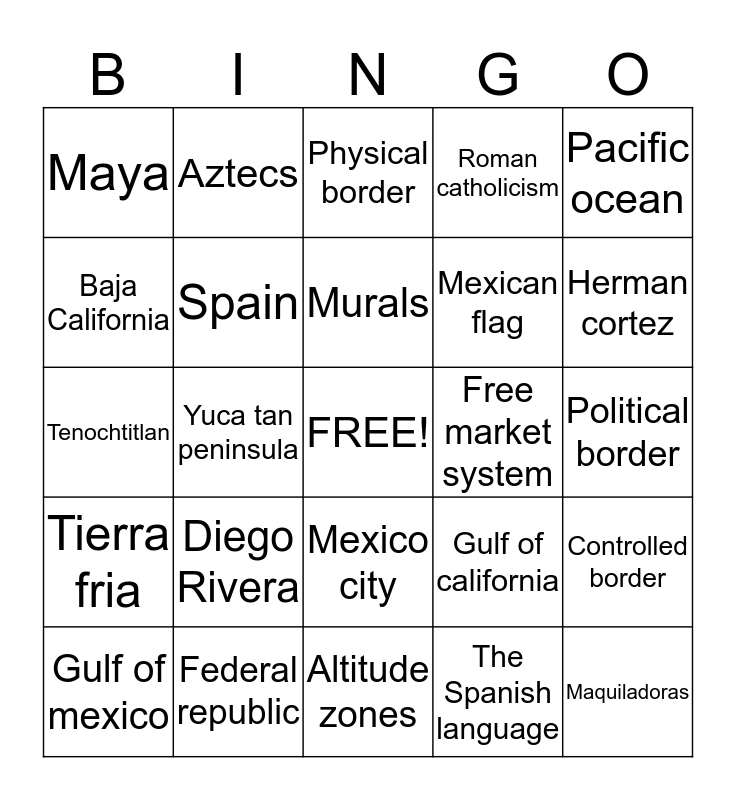 | B | I | N | G | O |
|---|---|---|---|---|
| Maya | Aztecs | Physical border | Roman catholicism | Pacific ocean |
| Baja California | Spain | Murals | Mexican flag | Herman cortez |
| Tenochtitlan | Yuca tan peninsula | FREE! | Free market system | Political border |
| Tierra fria | Diego Rivera | Mexico city | Gulf of california | Controlled border |
| Gulf of mexico | Federal republic | Altitude zones | The Spanish language | Maquiladoras |